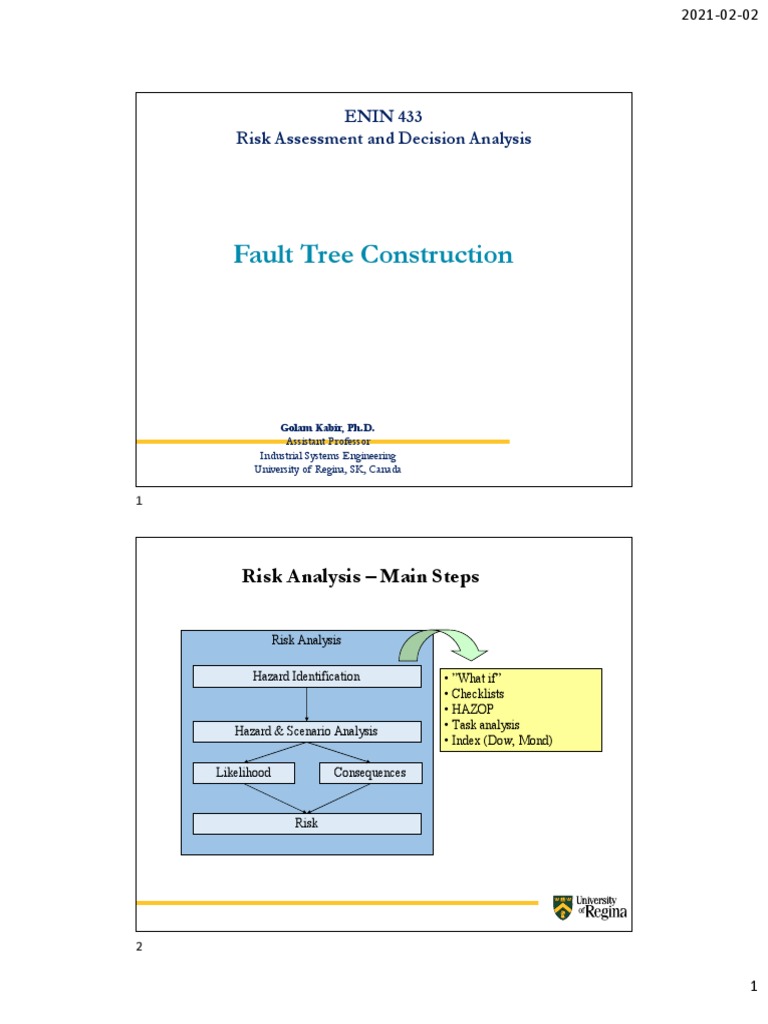 2021-02-02

ENIN 433
Risk Assessment and Decision Analysis

Fault Tree Construction

Golam Kabir, Ph.D.
Assistant Professor
Industrial Systems Engineering
University of Regina, SK, Canada

1

Risk Analysis – Main Steps

Risk Analysis

Hazard Identification

Hazard & Scenario Analysis

Likelihood

Consequences

Risk

• "What if"
• Checklists
• HAZOP
• Task analysis
• Index (Dow, Mond)

University of Regina

2

1